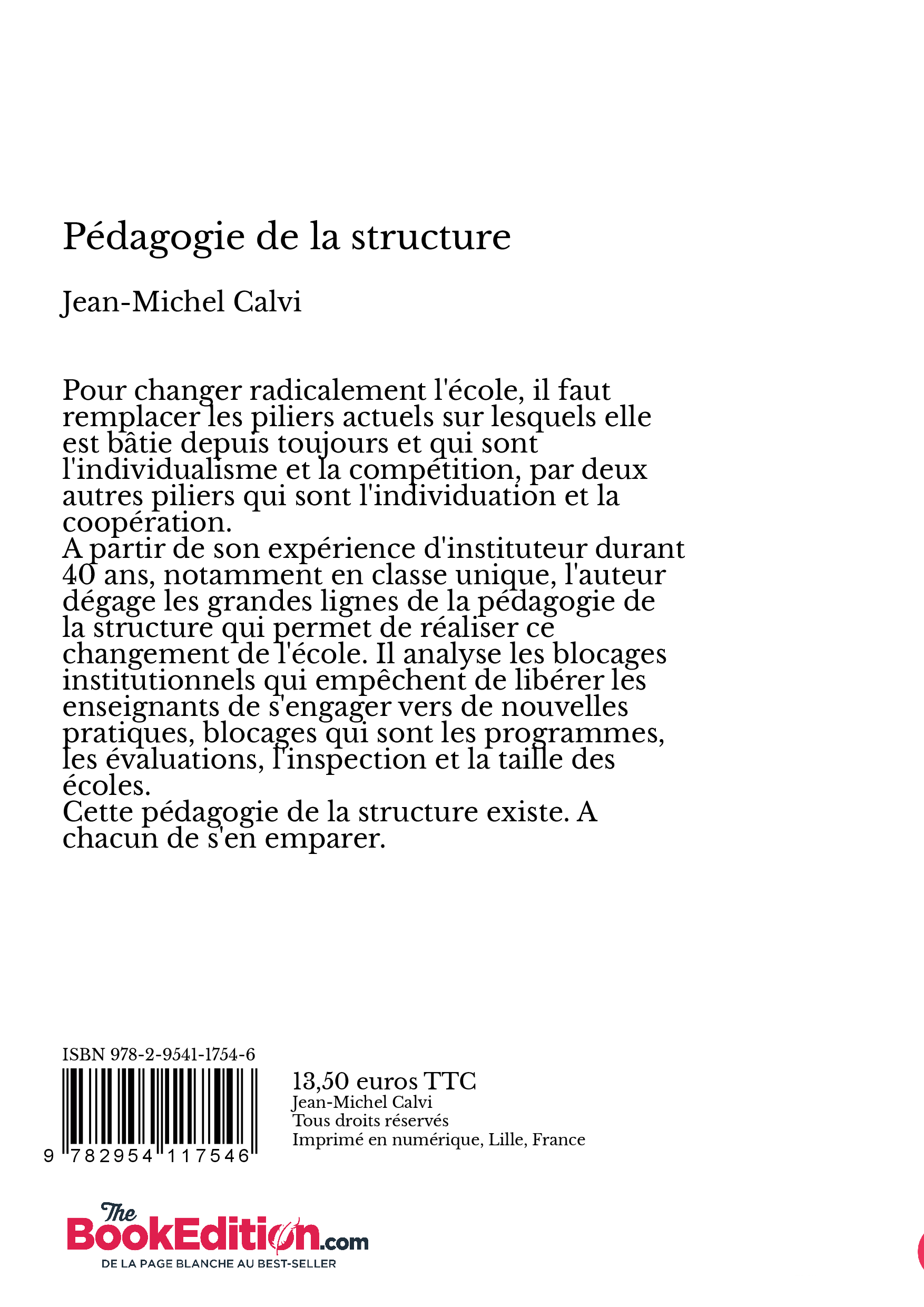 Pédagogie de la structure

Jean-Michel Calvi

Pour changer radicalement l'école, il faut remplacer les piliers actuels sur lesquels elle est bâtie depuis toujours et qui sont l'individualisme et la compétition, par deux autres piliers qui sont l'individuation et la coopération.
A partir de son expérience d'instituteur durant 40 ans, notamment en classe unique, l'auteur dégage les grandes lignes de la pédagogie de la structure qui permet de réaliser ce changement de l'école. Il analyse les blocages institutionnels qui empêchent de libérer les enseignants de s'engager vers de nouvelles pratiques, blocages qui sont les programmes, les évaluations, l'inspection et la taille des écoles.
Cette pédagogie de la structure existe. A chacun de s'en emparer.

ISBN 978-2-9541-1754-6

9 782954 117546

13,50 euros TTC
Jean-Michel Calvi
Tous droits réservés
Imprimé en numérique, Lille, France

The BookEdition.com
DE LA PAGE BLANCHE AU BEST-SELLER